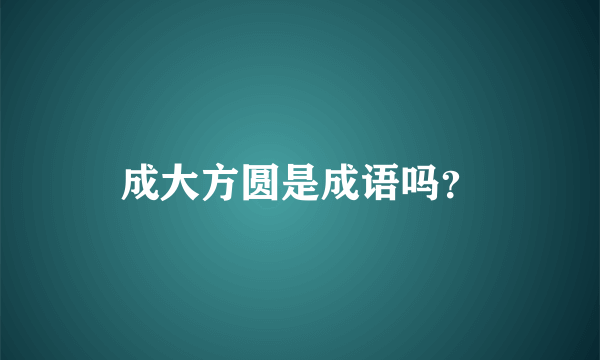 成大方圆是成语吗?